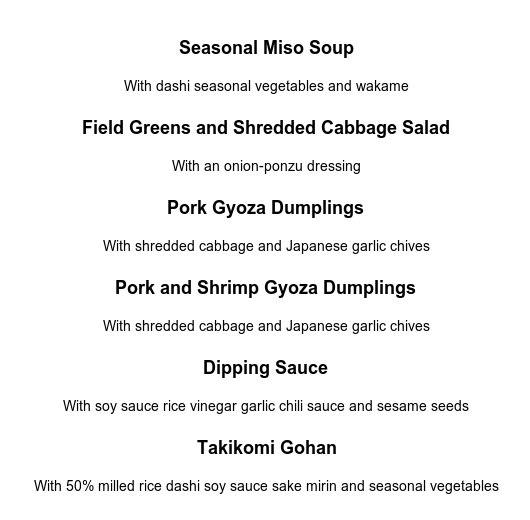 Seasonal Miso Soup

With dashi seasonal vegetables and wakame

Field Greens and Shredded Cabbage Salad

With an onion-ponzu dressing

Pork Gyoza Dumplings

With shredded cabbage and Japanese garlic chives

Pork and Shrimp Gyoza Dumplings

With shredded cabbage and Japanese garlic chives

Dipping Sauce

With soy sauce rice vinegar garlic chili sauce and sesame seeds

Takikomi Gohan

With 50% milled rice dashi soy sauce sake mirin and seasonal vegetables